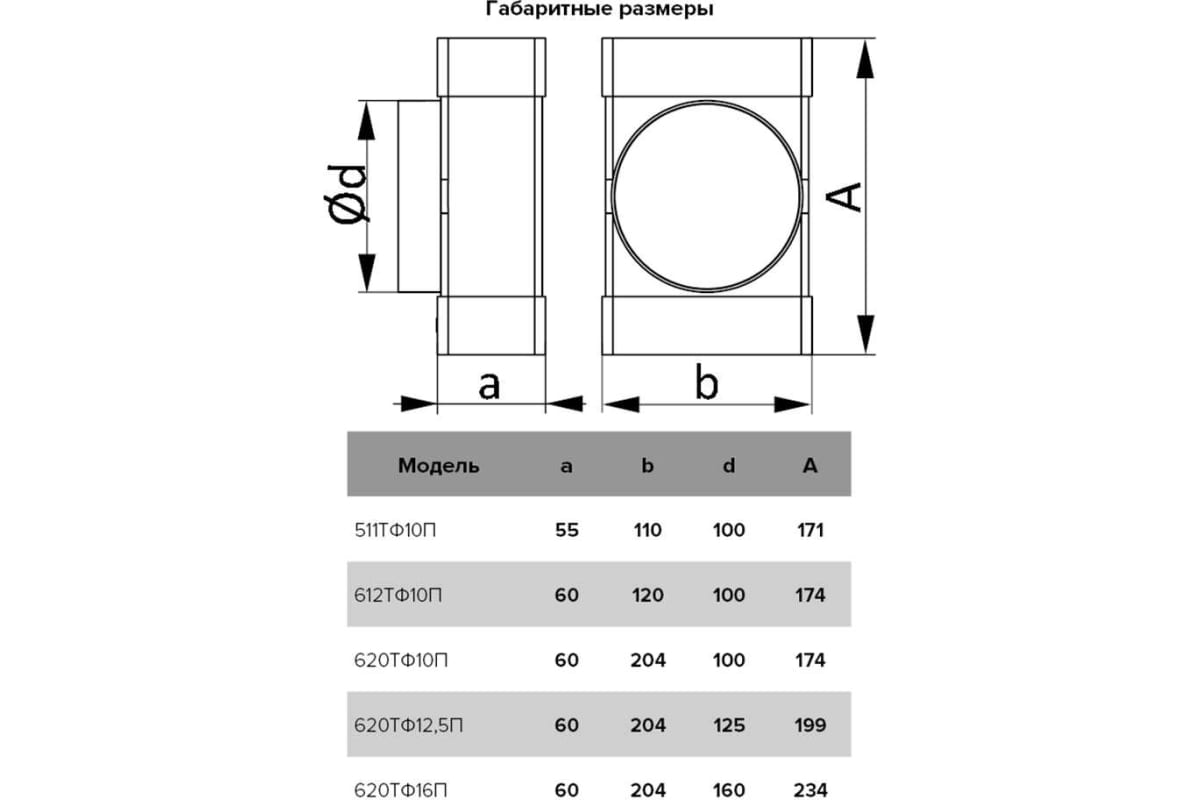 Габаритные размеры

Ød

A

a

b

| Модель | a | b | d | A |
|---|---|---|---|---|
| 511ТФ10П | 55 | 110 | 100 | 171 |
| 612ТФ10П | 60 | 120 | 100 | 174 |
| 620ТФ10П | 60 | 204 | 100 | 174 |
| 620ТФ12,5П | 60 | 204 | 125 | 199 |
| 620ТФ16П | 60 | 204 | 160 | 234 |